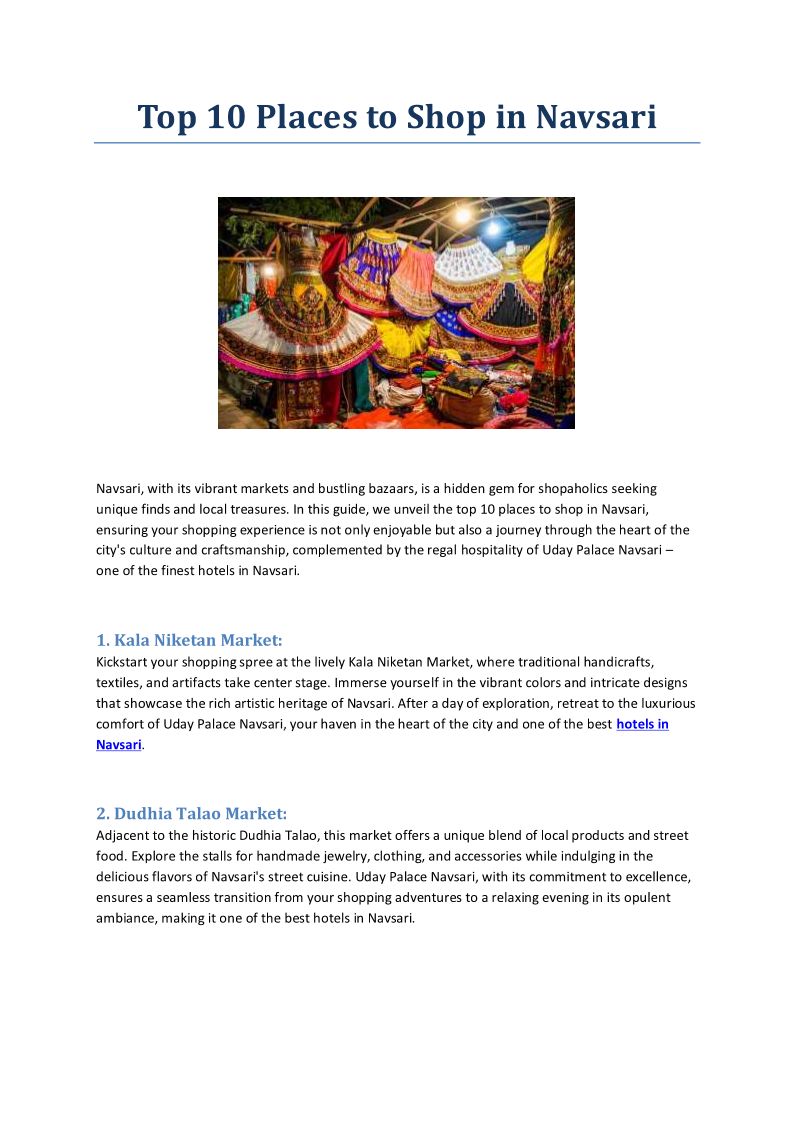 Top 10 Places to Shop in Navsari

Navsari, with its vibrant markets and bustling bazaars, is a hidden gem for shopaholics seeking unique finds and local treasures. In this guide, we unveil the top 10 places to shop in Navsari, ensuring your shopping experience is not only enjoyable but also a journey through the heart of the city's culture and craftsmanship, complemented by the regal hospitality of Uday Palace Navsari – one of the finest hotels in Navsari.

1. Kala Niketan Market:
Kickstart your shopping spree at the lively Kala Niketan Market, where traditional handicrafts, textiles, and artifacts take center stage. Immerse yourself in the vibrant colors and intricate designs that showcase the rich artistic heritage of Navsari. After a day of exploration, retreat to the luxurious comfort of Uday Palace Navsari, your haven in the heart of the city and one of the best hotels in Navsari.

2. Dudhia Talao Market:
Adjacent to the historic Dudhia Talao, this market offers a unique blend of local products and street food. Explore the stalls for handmade jewelry, clothing, and accessories while indulging in the delicious flavors of Navsari's street cuisine. Uday Palace Navsari, with its commitment to excellence, ensures a seamless transition from your shopping adventures to a relaxing evening in its opulent ambiance, making it one of the best hotels in Navsari.